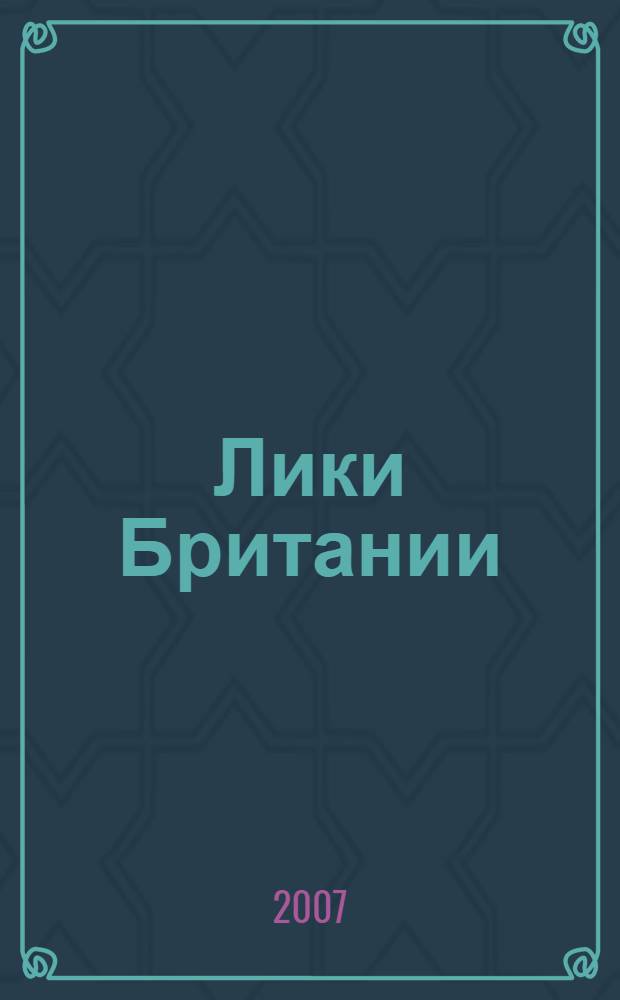 Лики Британии

2007